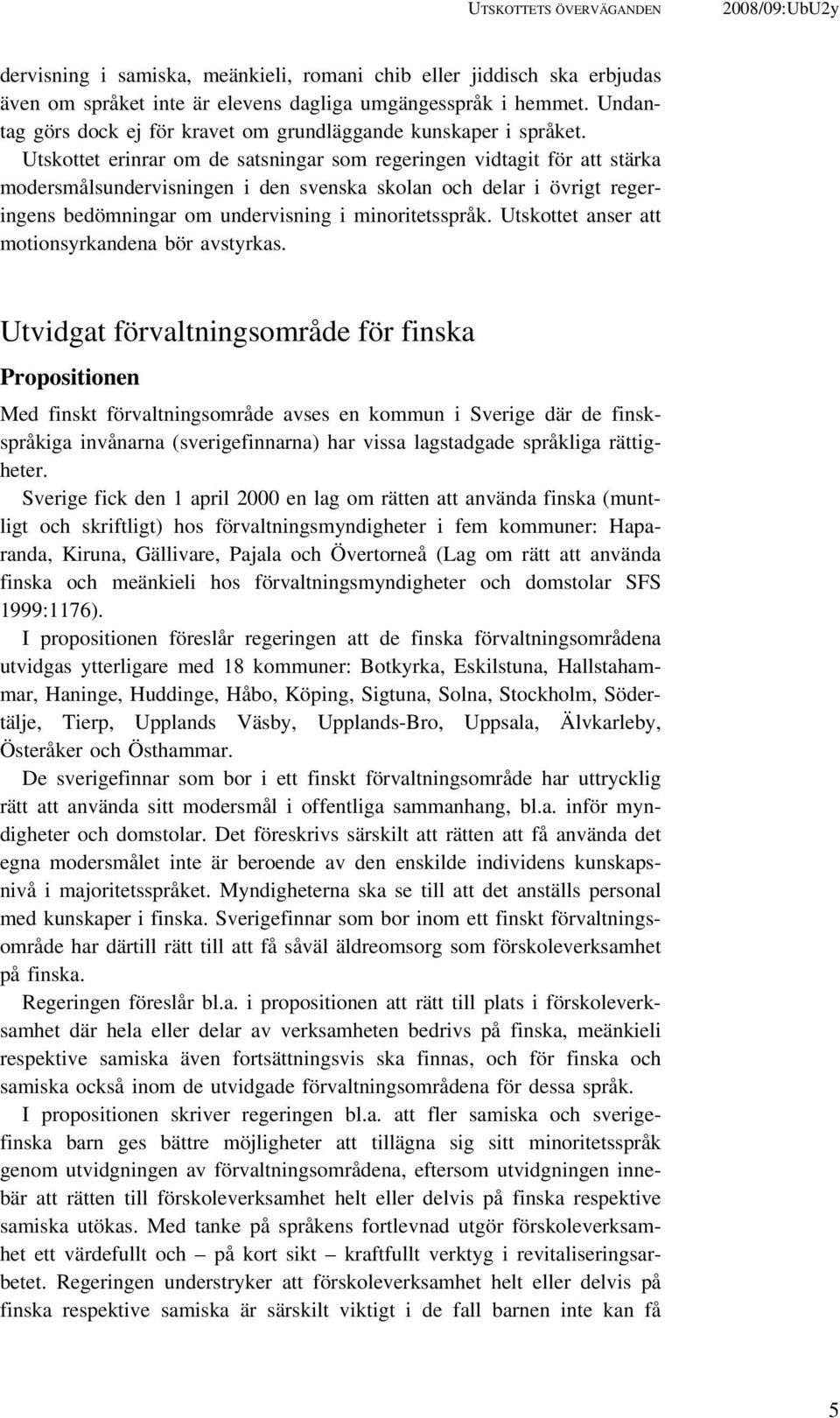 UTSKOTTETS ÖVERVÄGANDEN 2008/09:UbU2y

dervisning i samiska, meänkieli, romani chib eller jiddisch ska erbjudas även om språket inte är elevens dagliga umgängesspråk i hemmet. Undantag görs dock ej för kravet om grundläggande kunskaper i språket. Utskottet erinrar om de satsningar som regeringen vidtagit för att stärka modersmålsundervisningen i den svenska skolan och delar i övrigt regeringens bedömningar om undervisning i minoritetsspråk. Utskottet anser att motionsyrkandena bör avstyrkas.

Utvidgat förvaltningsområde för finska

Propositionen

Med finskt förvaltningsområde avses en kommun i Sverige där de finskspråkiga invånarna (sverigefinnarna) har vissa lagstadgade språkliga rättigheter.

Sverige fick den 1 april 2000 en lag om rätten att använda finska (muntligt och skriftligt) hos förvaltningsmyndigheter i fem kommuner: Haparanda, Kiruna, Gällivare, Pajala och Övertorneå (Lag om rätt att använda finska och meänkieli hos förvaltningsmyndigheter och domstolar SFS 1999:1176).

I propositionen föreslår regeringen att de finska förvaltningsområdena utvidgas ytterligare med 18 kommuner: Botkyrka, Eskilstuna, Hallstahammar, Haninge, Huddinge, Håbo, Köping, Sigtuna, Solna, Stockholm, Södertälje, Tierp, Upplands Väsby, Upplands-Bro, Uppsala, Älvkarleby, Österåker och Östhammar.

De sverigefinnar som bor i ett finskt förvaltningsområde har uttrycklig rätt att använda sitt modersmål i offentliga sammanhang, bl.a. inför myndigheter och domstolar. Det föreskrivs särskilt att rätten att få använda det egna modersmålet inte är beroende av den enskilde individens kunskapsnivå i majoritetsspråket. Myndigheterna ska se till att det anställs personal med kunskaper i finska. Sverigefinnar som bor inom ett finskt förvaltningsområde har därtill rätt till att få såväl äldreomsorg som förskoleverksamhet på finska.

Regeringen föreslår bl.a. i propositionen att rätt till plats i förskoleverksamhet där hela eller delar av verksamheten bedrivs på finska, meänkieli respektive samiska även fortsättningsvis ska finnas, och för finska och samiska också inom de utvidgade förvaltningsområdena för dessa språk.

I propositionen skriver regeringen bl.a. att fler samiska och sverigefinska barn ges bättre möjligheter att tillägna sig sitt minoritetsspråk genom utvidgningen av förvaltningsområdena, eftersom utvidgningen innebär att rätten till förskoleverksamhet helt eller delvis på finska respektive samiska utökas. Med tanke på språkens fortlevnad utgör förskoleverksamhet ett värdefullt och – på kort sikt – kraftfullt verktyg i revitaliseringsarbetet. Regeringen understryker att förskoleverksamhet helt eller delvis på finska respektive samiska är särskilt viktigt i de fall barnen inte kan få

5